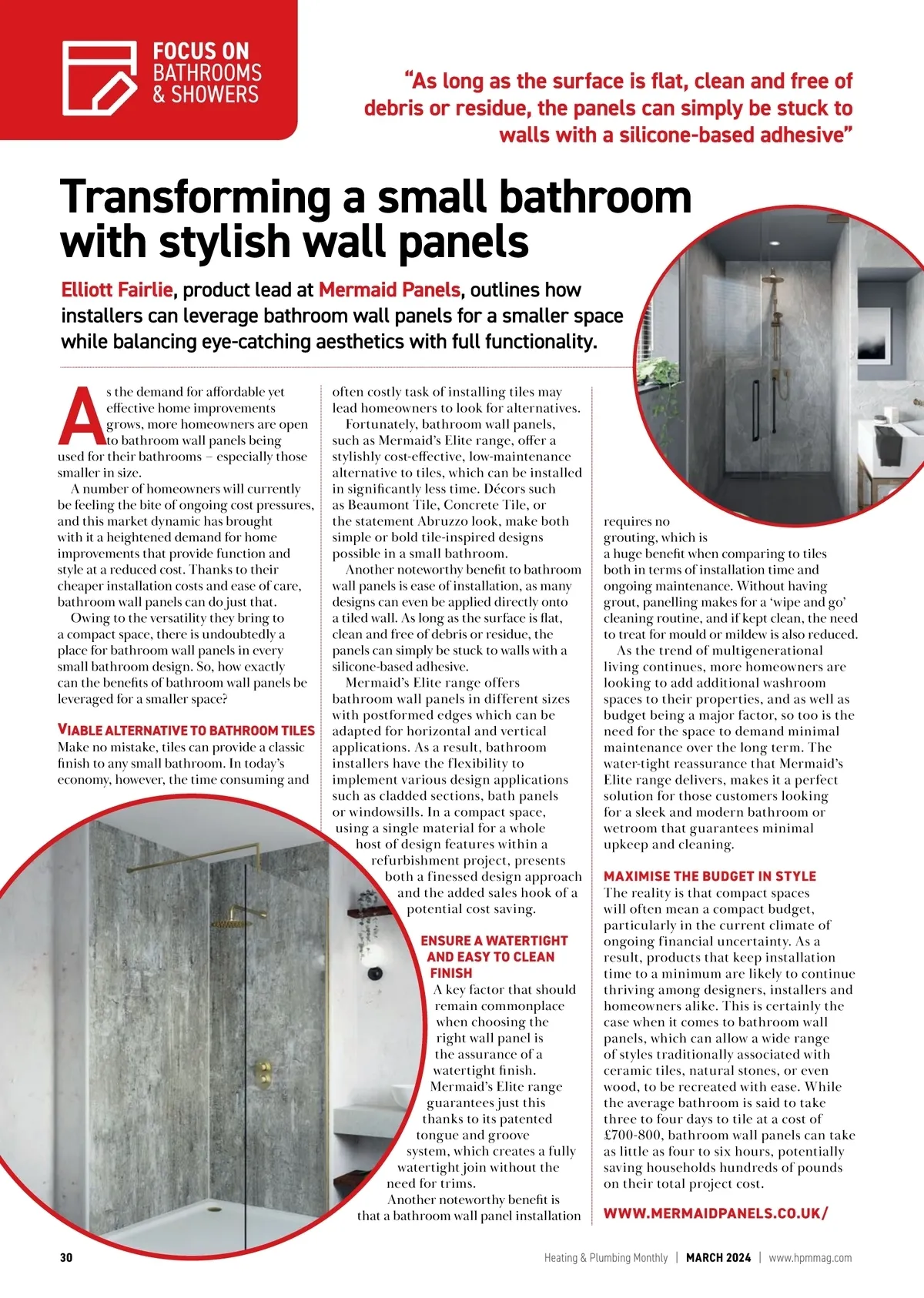 FOCUS ON
BATHROOMS & SHOWERS

"As long as the surface is flat, clean and free of debris or residue, the panels can simply be stuck to walls with a silicone-based adhesive"

Transforming a small bathroom with stylish wall panels

Elliott Fairlie, product lead at Mermaid Panels, outlines how installers can leverage bathroom wall panels for a smaller space while balancing eye-catching aesthetics with full functionality.

As the demand for affordable yet effective home improvements grows, more homeowners are open to bathroom wall panels being used for their bathrooms – especially those smaller in size.

A number of homeowners will currently be feeling the bite of ongoing cost pressures, and this market dynamic has brought with it a heightened demand for home improvements that provide function and style at a reduced cost. Thanks to their cheaper installation costs and ease of care, bathroom wall panels can do just that.

Owing to the versatility they bring to a compact space, there is undoubtedly a place for bathroom wall panels in every small bathroom design. So, how exactly can the benefits of bathroom wall panels be leveraged for a smaller space?

VIABLE ALTERNATIVE TO BATHROOM TILES
Make no mistake, tiles can provide a classic finish to any small bathroom. In today's economy, however, the time consuming and often costly task of installing tiles may lead homeowners to look for alternatives.

Fortunately, bathroom wall panels, such as Mermaid's Elite range, offer a stylishly cost-effective, low-maintenance alternative to tiles, which can be installed in significantly less time. Décors such as Beaumont Tile, Concrete Tile, or the statement Abruzzo look, make both simple or bold tile-inspired designs possible in a small bathroom.

Another noteworthy benefit to bathroom wall panels is ease of installation, as many designs can even be applied directly onto a tiled wall. As long as the surface is flat, clean and free of debris or residue, the panels can simply be stuck to walls with a silicone-based adhesive.

Mermaid's Elite range offers bathroom wall panels in different sizes with postformed edges which can be adapted for horizontal and vertical applications. As a result, bathroom installers have the flexibility to implement various design applications such as cladded sections, bath panels or windowsills. In a compact space, using a single material for a whole host of design features within a refurbishment project, presents both a finessed design approach and the added sales hook of a potential cost saving.

ENSURE A WATERTIGHT AND EASY TO CLEAN FINISH
A key factor that should remain commonplace when choosing the right wall panel is the assurance of a watertight finish. Mermaid's Elite range guarantees just this thanks to its patented tongue and groove system, which creates a fully watertight join without the need for trims.

Another noteworthy benefit is that a bathroom wall panel installation requires no grouting, which is a huge benefit when comparing to tiles both in terms of installation time and ongoing maintenance. Without having grout, panelling makes for a 'wipe and go' cleaning routine, and if kept clean, the need to treat for mould or mildew is also reduced.

As the trend of multigenerational living continues, more homeowners are looking to add additional washroom spaces to their properties, and as well as budget being a major factor, so too is the need for the space to demand minimal maintenance over the long term. The water-tight reassurance that Mermaid's Elite range delivers, makes it a perfect solution for those customers looking for a sleek and modern bathroom or wetroom that guarantees minimal upkeep and cleaning.

MAXIMISE THE BUDGET IN STYLE
The reality is that compact spaces will often mean a compact budget, particularly in the current climate of ongoing financial uncertainty. As a result, products that keep installation time to a minimum are likely to continue thriving among designers, installers and homeowners alike. This is certainly the case when it comes to bathroom wall panels, which can allow a wide range of styles traditionally associated with ceramic tiles, natural stones, or even wood, to be recreated with ease. While the average bathroom is said to take three to four days to tile at a cost of £700-800, bathroom wall panels can take as little as four to six hours, potentially saving households hundreds of pounds on their total project cost.

WWW.MERMAIDPANELS.CO.UK/

30 Heating & Plumbing Monthly | MARCH 2024 | www.hpmmag.com